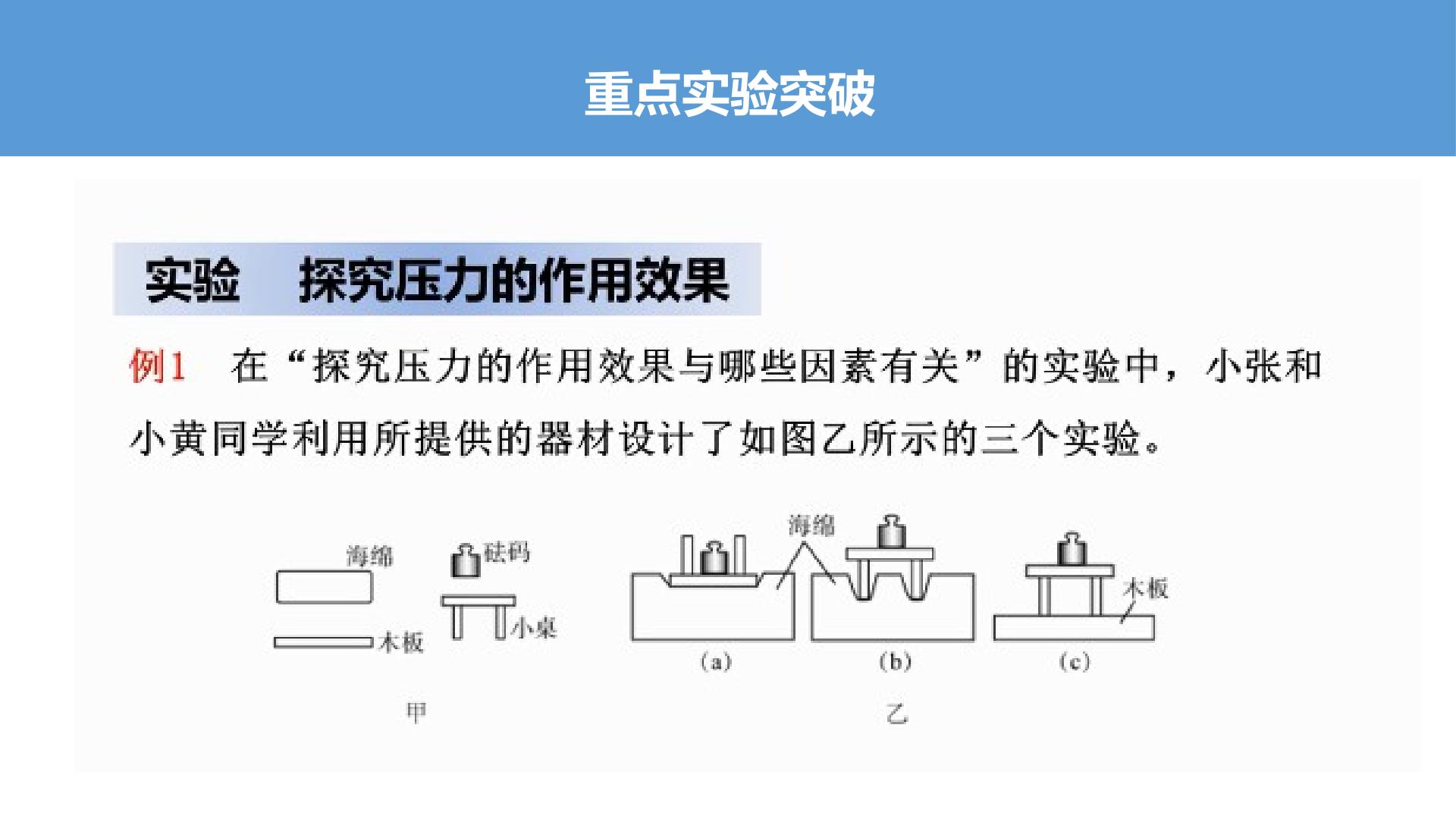 重点实验突破

实验 探究压力的作用效果

例1 在“探究压力的作用效果与哪些因素有关”的实验中，小张和小黄同学利用所提供的器材设计了如图乙所示的三个实验。

海绵
砝码
木板
小桌
甲

海绵
木板
(a)
(b)
(c)
乙